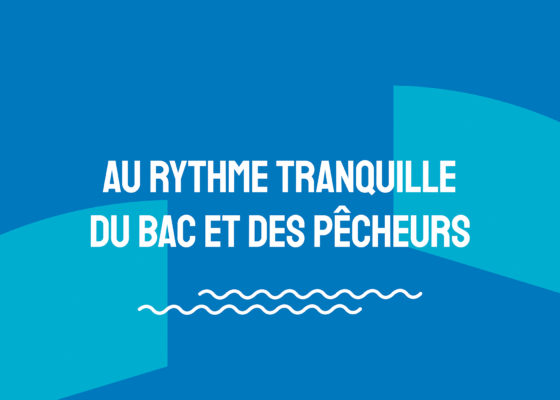 AU RYTHME TRANQUILLE
DU BAC ET DES PÊCHEURS